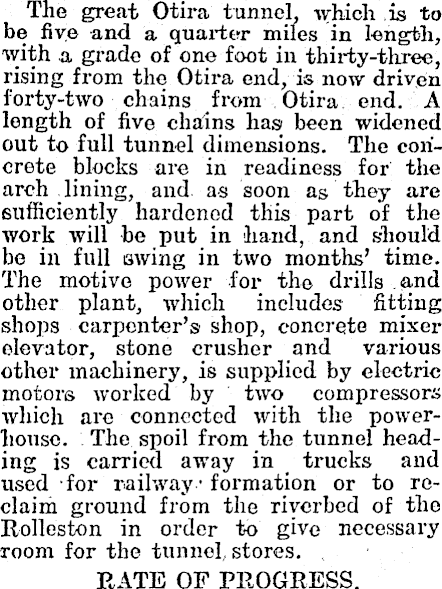 The great Otira tunnel, which is to be five and a quarter miles in length, with a grade of one foot in thirty-three, rising from the Otira end, is now driven forty-two chains from Otira end. A length of five chains has been widened out to full tunnel dimensions. The concrete blocks are in readiness for the arch lining, and as soon as they are sufficiently hardened this part of the work will be put in hand, and should be in full swing in two months' time. The motive power for the drills and other plant, which includes fitting shops carpenter's shop, concrete mixer elevator, stone crusher and various other machinery, is supplied by electric motors worked by two compressors which are connected with the powerhouse. The spoil from the tunnel heading is carried away in trucks and used for railway formation or to reclaim ground from the riverbed of the Rolleston in order to give necessary room for the tunnel stores.

RATE OF PROGRESS.